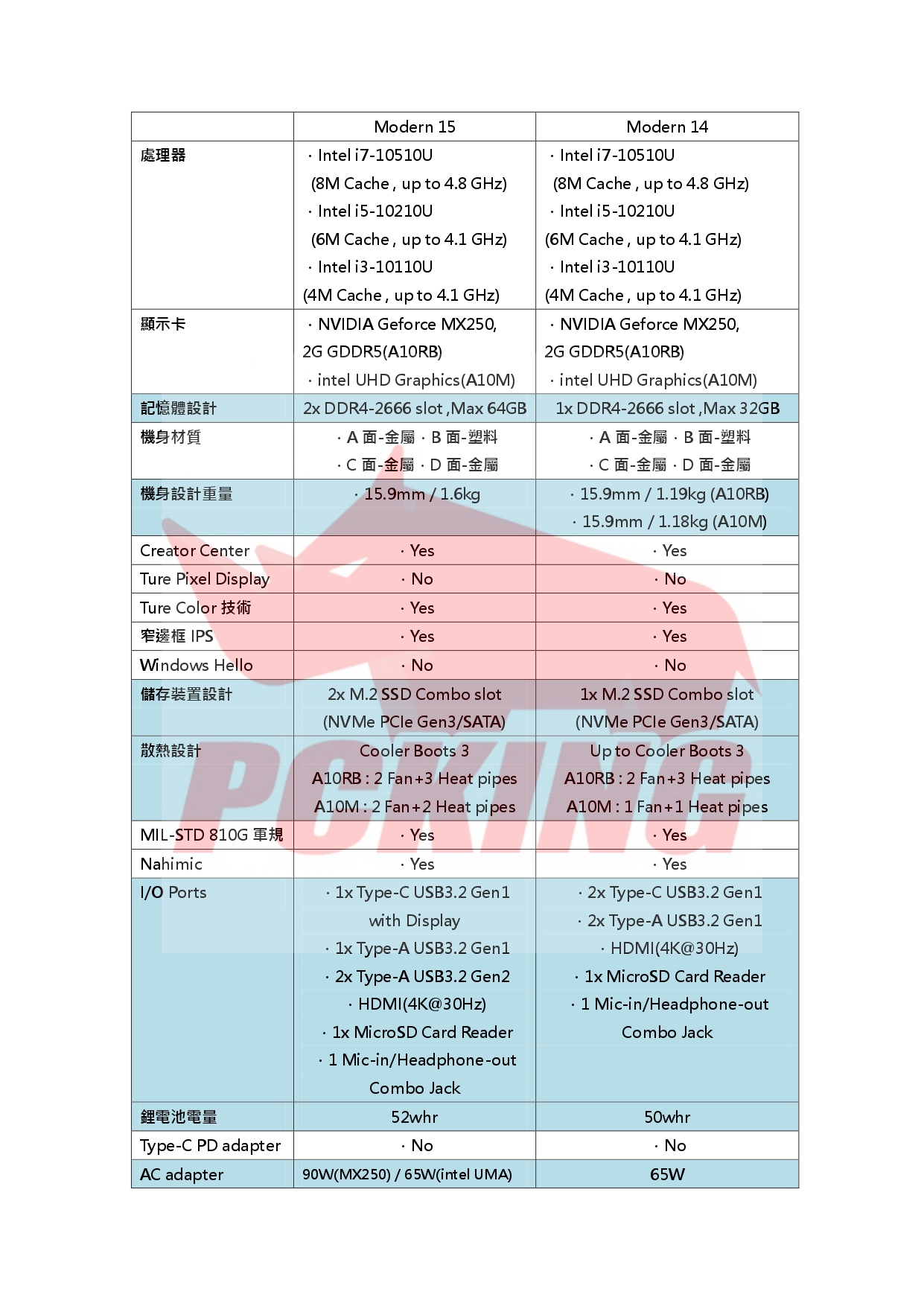 | | Modern 15 | Modern 14 |
|---|---|---|
| 處理器 | · Intel i7-10510U (8M Cache , up to 4.8 GHz) · Intel i5-10210U (6M Cache , up to 4.1 GHz) · Intel i3-10110U (4M Cache , up to 4.1 GHz) | · Intel i7-10510U (8M Cache , up to 4.8 GHz) · Intel i5-10210U (6M Cache , up to 4.1 GHz) · Intel i3-10110U (4M Cache , up to 4.1 GHz) |
| 顯示卡 | · NVIDIA Geforce MX250, 2G GDDR5(A10RB) · intel UHD Graphics(A10M) | · NVIDIA Geforce MX250, 2G GDDR5(A10RB) · intel UHD Graphics(A10M) |
| 記憶體設計 | 2x DDR4-2666 slot ,Max 64GB | 1x DDR4-2666 slot ,Max 32GB |
| 機身材質 | · A 面-金屬 · B 面-塑料 · C 面-金屬 · D 面-金屬 | · A 面-金屬 · B 面-塑料 · C 面-金屬 · D 面-金屬 |
| 機身設計重量 | · 15.9mm / 1.6kg | · 15.9mm / 1.19kg (A10RB) · 15.9mm / 1.18kg (A10M) |
| Creator Center | · Yes | · Yes |
| Ture Pixel Display | · No | · No |
| Ture Color 技術 | · Yes | · Yes |
| 窄邊框 IPS | · Yes | · Yes |
| Windows Hello | · No | · No |
| 儲存裝置設計 | 2x M.2 SSD Combo slot (NVMe PCIe Gen3/SATA) | 1x M.2 SSD Combo slot (NVMe PCIe Gen3/SATA) |
| 散熱設計 | Cooler Boots 3 A10RB : 2 Fan+3 Heat pipes A10M : 2 Fan+2 Heat pipes | Up to Cooler Boots 3 A10RB : 2 Fan+3 Heat pipes A10M : 1 Fan+1 Heat pipes |
| MIL-STD 810G 軍規 | · Yes | · Yes |
| Nahimic | · Yes | · Yes |
| I/O Ports | · 1x Type-C USB3.2 Gen1 with Display · 1x Type-A USB3.2 Gen1 · 2x Type-A USB3.2 Gen2 · HDMI(4K@30Hz) · 1x MicroSD Card Reader · 1 Mic-in/Headphone-out Combo Jack | · 2x Type-C USB3.2 Gen1 · 2x Type-A USB3.2 Gen1 · HDMI(4K@30Hz) · 1x MicroSD Card Reader · 1 Mic-in/Headphone-out Combo Jack |
| 鋰電池電量 | 52whr | 50whr |
| Type-C PD adapter | · No | · No |
| AC adapter | 90W(MX250) / 65W(intel UMA) | 65W |

PCKING